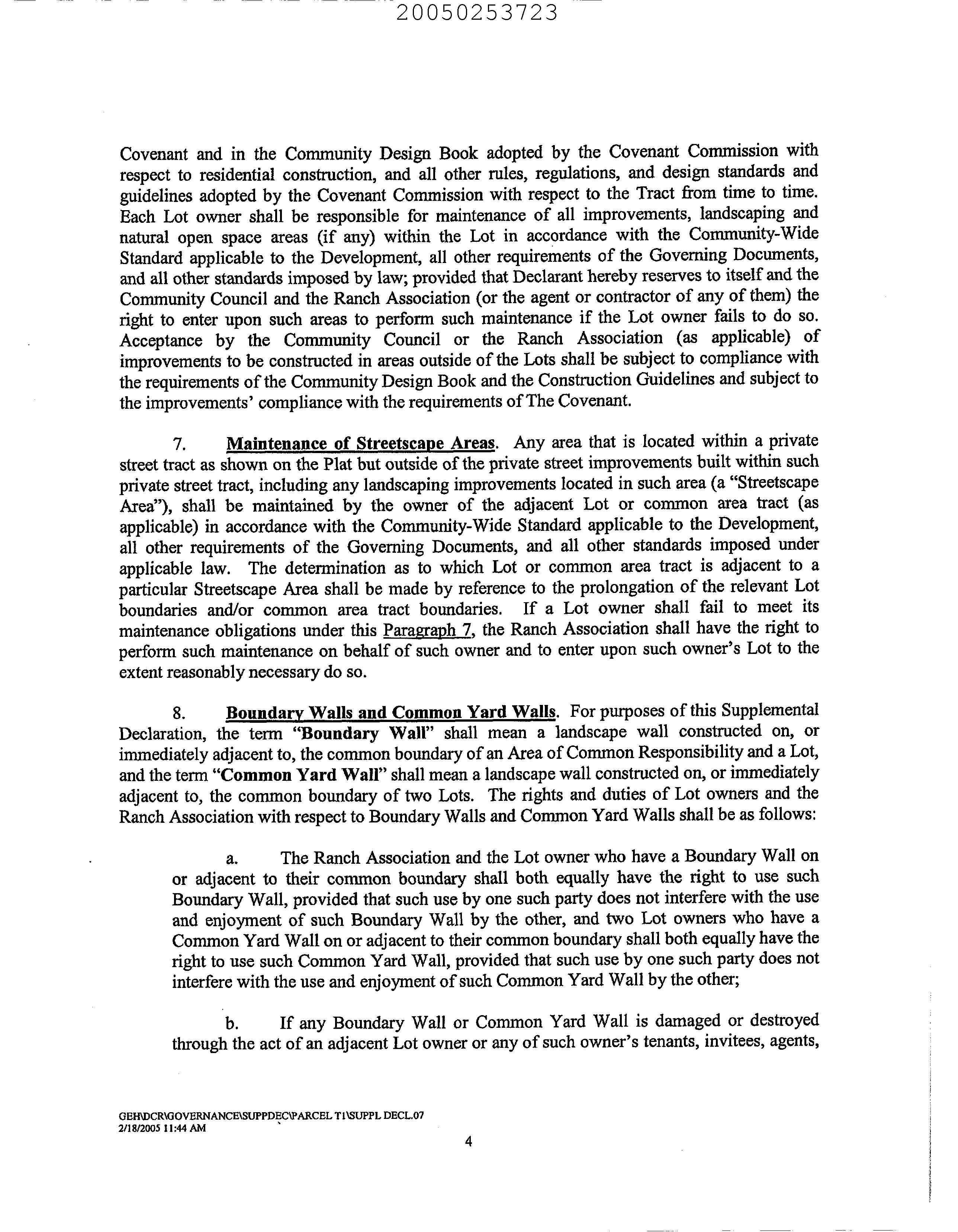 20050253723

Covenant and in the Community Design Book adopted by the Covenant Commission with respect to residential construction, and all other rules, regulations, and design standards and guidelines adopted by the Covenant Commission with respect to the Tract from time to time. Each Lot owner shall be responsible for maintenance of all improvements, landscaping and natural open space areas (if any) within the Lot in accordance with the Community-Wide Standard applicable to the Development, all other requirements of the Governing Documents, and all other standards imposed by law; provided that Declarant hereby reserves to itself and the Community Council and the Ranch Association (or the agent or contractor of any of them) the right to enter upon such areas to perform such maintenance if the Lot owner fails to do so. Acceptance by the Community Council or the Ranch Association (as applicable) of improvements to be constructed in areas outside of the Lots shall be subject to compliance with the requirements of the Community Design Book and the Construction Guidelines and subject to the improvements' compliance with the requirements of The Covenant.

7. Maintenance of Streetscape Areas. Any area that is located within a private street tract as shown on the Plat but outside of the private street improvements built within such private street tract, including any landscaping improvements located in such area (a "Streetscape Area"), shall be maintained by the owner of the adjacent Lot or common area tract (as applicable) in accordance with the Community-Wide Standard applicable to the Development, all other requirements of the Governing Documents, and all other standards imposed under applicable law. The determination as to which Lot or common area tract is adjacent to a particular Streetscape Area shall be made by reference to the prolongation of the relevant Lot boundaries and/or common area tract boundaries. If a Lot owner shall fail to meet its maintenance obligations under this Paragraph 7, the Ranch Association shall have the right to perform such maintenance on behalf of such owner and to enter upon such owner's Lot to the extent reasonably necessary do so.

8. Boundary Walls and Common Yard Walls. For purposes of this Supplemental Declaration, the term "Boundary Wall" shall mean a landscape wall constructed on, or immediately adjacent to, the common boundary of an Area of Common Responsibility and a Lot, and the term "Common Yard Wall" shall mean a landscape wall constructed on, or immediately adjacent to, the common boundary of two Lots. The rights and duties of Lot owners and the Ranch Association with respect to Boundary Walls and Common Yard Walls shall be as follows:

a. The Ranch Association and the Lot owner who have a Boundary Wall on or adjacent to their common boundary shall both equally have the right to use such Boundary Wall, provided that such use by one such party does not interfere with the use and enjoyment of such Boundary Wall by the other, and two Lot owners who have a Common Yard Wall on or adjacent to their common boundary shall both equally have the right to use such Common Yard Wall, provided that such use by one such party does not interfere with the use and enjoyment of such Common Yard Wall by the other;

b. If any Boundary Wall or Common Yard Wall is damaged or destroyed through the act of an adjacent Lot owner or any of such owner's tenants, invitees, agents,

GEH\DCR\GOVERNANCE\SUPPDEC\PARCEL T1\SUPPL DECL.07
2/18/2005 11:44 AM

4